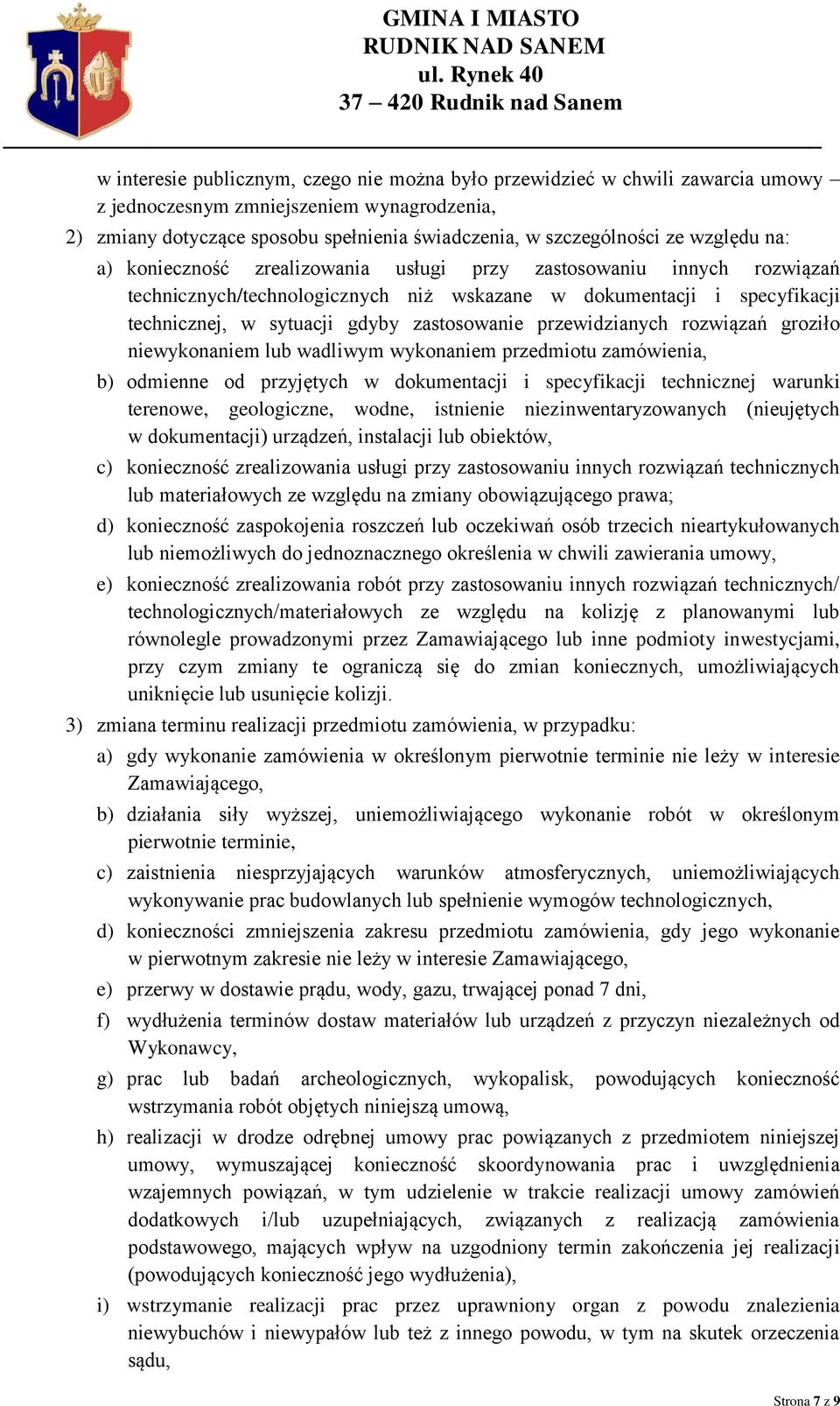 GMINA I MIASTO
RUDNIK NAD SANEM
ul. Rynek 40
37 – 420 Rudnik nad Sanem

w interesie publicznym, czego nie można było przewidzieć w chwili zawarcia umowy – z jednoczesnym zmniejszeniem wynagrodzenia,

2) zmiany dotyczące sposobu spełnienia świadczenia, w szczególności ze względu na:

a) konieczność zrealizowania usługi przy zastosowaniu innych rozwiązań technicznych/technologicznych niż wskazane w dokumentacji i specyfikacji technicznej, w sytuacji gdyby zastosowanie przewidzianych rozwiązań groziło niewykonaniem lub wadliwym wykonaniem przedmiotu zamówienia,

b) odmienne od przyjętych w dokumentacji i specyfikacji technicznej warunki terenowe, geologiczne, wodne, istnienie niezinwentaryzowanych (nieujętych w dokumentacji) urządzeń, instalacji lub obiektów,

c) konieczność zrealizowania usługi przy zastosowaniu innych rozwiązań technicznych lub materiałowych ze względu na zmiany obowiązującego prawa;

d) konieczność zaspokojenia roszczeń lub oczekiwań osób trzecich nieartykułowanych lub niemożliwych do jednoznacznego określenia w chwili zawierania umowy,

e) konieczność zrealizowania robót przy zastosowaniu innych rozwiązań technicznych/ technologicznych/materiałowych ze względu na kolizję z planowanymi lub równolegle prowadzonymi przez Zamawiającego lub inne podmioty inwestycjami, przy czym zmiany te ograniczą się do zmian koniecznych, umożliwiających uniknięcie lub usunięcie kolizji.

3) zmiana terminu realizacji przedmiotu zamówienia, w przypadku:

a) gdy wykonanie zamówienia w określonym pierwotnie terminie nie leży w interesie Zamawiającego,

b) działania siły wyższej, uniemożliwiającego wykonanie robót w określonym pierwotnie terminie,

c) zaistnienia niesprzyjających warunków atmosferycznych, uniemożliwiających wykonywanie prac budowlanych lub spełnienie wymogów technologicznych,

d) konieczności zmniejszenia zakresu przedmiotu zamówienia, gdy jego wykonanie w pierwotnym zakresie nie leży w interesie Zamawiającego,

e) przerwy w dostawie prądu, wody, gazu, trwającej ponad 7 dni,

f) wydłużenia terminów dostaw materiałów lub urządzeń z przyczyn niezależnych od Wykonawcy,

g) prac lub badań archeologicznych, wykopalisk, powodujących konieczność wstrzymania robót objętych niniejszą umową,

h) realizacji w drodze odrębnej umowy prac powiązanych z przedmiotem niniejszej umowy, wymuszającej konieczność skoordynowania prac i uwzględnienia wzajemnych powiązań, w tym udzielenie w trakcie realizacji umowy zamówień dodatkowych i/lub uzupełniających, związanych z realizacją zamówienia podstawowego, mających wpływ na uzgodniony termin zakończenia jej realizacji (powodujących konieczność jego wydłużenia),

i) wstrzymanie realizacji prac przez uprawniony organ z powodu znalezienia niewybuchów i niewypałów lub też z innego powodu, w tym na skutek orzeczenia sądu,

Strona 7 z 9